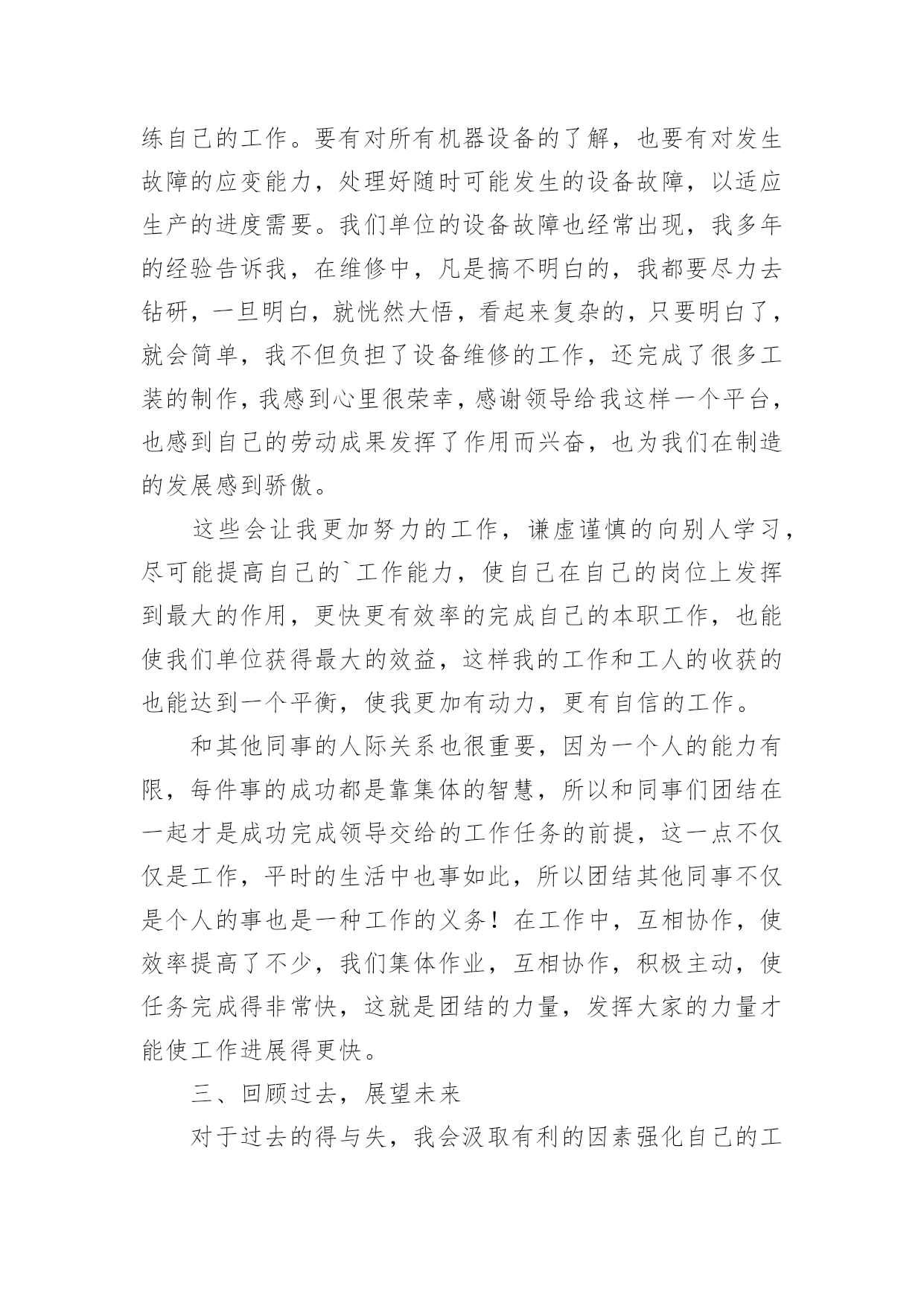 练自己的工作。要有对所有机器设备的了解，也要有对发生故障的应变能力，处理好随时可能发生的设备故障，以适应生产的进度需要。我们单位的设备故障也经常出现，我多年的经验告诉我，在维修中，凡是搞不明白的，我都要尽力去钻研，一旦明白，就恍然大悟，看起来复杂的，只要明白了，就会简单，我不但负担了设备维修的工作，还完成了很多工装的制作，我感到心里很荣幸，感谢领导给我这样一个平台，也感到自己的劳动成果发挥了作用而兴奋，也为我们在制造的发展感到骄傲。

这些会让我更加努力的工作，谦虚谨慎的向别人学习，尽可能提高自己的`工作能力，使自己在自己的岗位上发挥到最大的作用，更快更有效率的完成自己的本职工作，也能使我们单位获得最大的效益，这样我的工作和工人的收获的也能达到一个平衡，使我更加有动力，更有自信的工作。

和其他同事的人际关系也很重要，因为一个人的能力有限，每件事的成功都是靠集体的智慧，所以和同事们团结在一起才是成功完成领导交给的工作任务的前提，这一点不仅仅是工作，平时的生活中也事如此，所以团结其他同事不仅是个人的事也是一种工作的义务！在工作中，互相协作，使效率提高了不少，我们集体作业，互相协作，积极主动，使任务完成得非常快，这就是团结的力量，发挥大家的力量才能使工作进展得更快。

三、回顾过去，展望未来

对于过去的得与失，我会汲取有利的因素强化自己的工